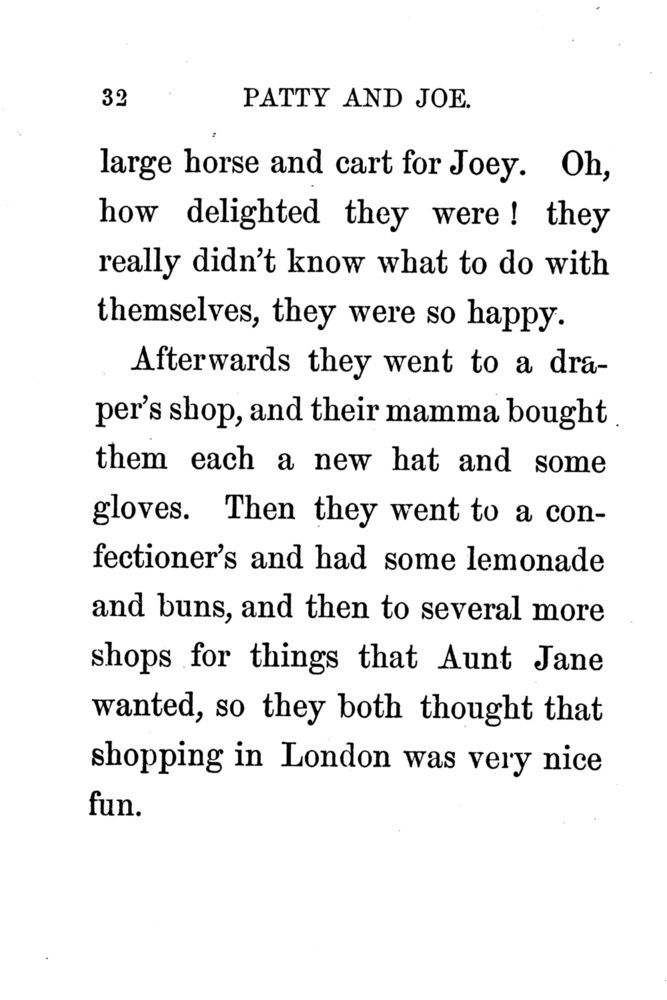 32 PATTY AND JOE.

large horse and cart for Joey. Oh, how delighted they were! they really didn't know what to do with themselves, they were so happy.

Afterwards they went to a draper's shop, and their mamma bought them each a new hat and some gloves. Then they went to a confectioner's and had some lemonade and buns, and then to several more shops for things that Aunt Jane wanted, so they both thought that shopping in London was very nice fun.